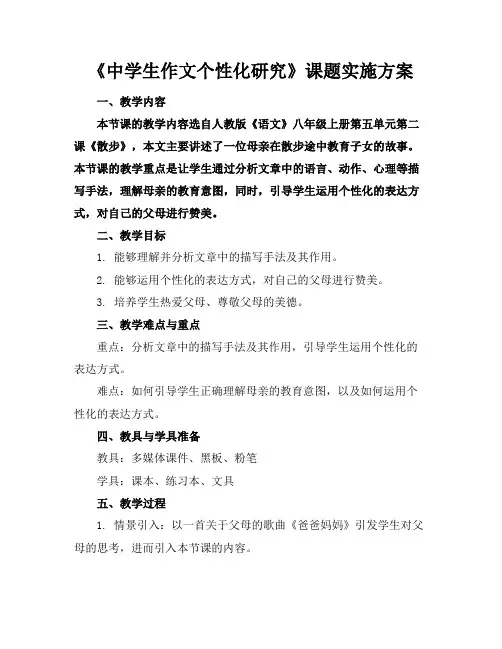 《中学生作文个性化研究》课题实施方案

一、教学内容

本节课的教学内容选自人教版《语文》八年级上册第五单元第二课《散步》，本文主要讲述了一位母亲在散步途中教育子女的故事。本节课的教学重点是让学生通过分析文章中的语言、动作、心理等描写手法，理解母亲的教育意图，同时，引导学生运用个性化的表达方式，对自己的父母进行赞美。

二、教学目标

1. 能够理解并分析文章中的描写手法及其作用。

2. 能够运用个性化的表达方式，对自己的父母进行赞美。

3. 培养学生热爱父母、尊敬父母的美德。

三、教学难点与重点

重点：分析文章中的描写手法及其作用，引导学生运用个性化的表达方式。

难点：如何引导学生正确理解母亲的教育意图，以及如何运用个性化的表达方式。

四、教具与学具准备

教具：多媒体课件、黑板、粉笔

学具：课本、练习本、文具

五、教学过程

1. 情景引入：以一首关于父母的歌曲《爸爸妈妈》引发学生对父母的思考，进而引入本节课的内容。